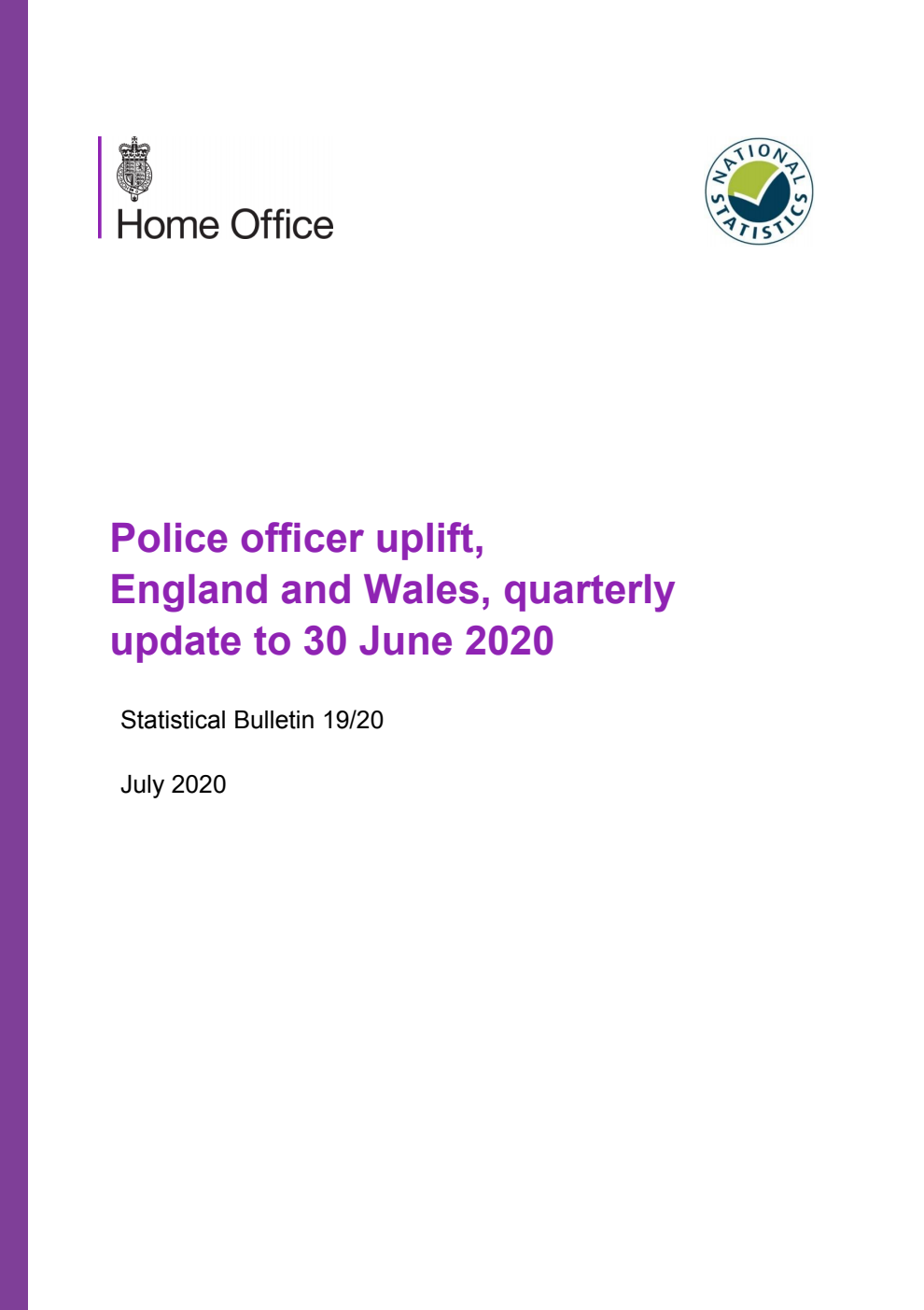 Home Office

NATIONAL STATISTICS

Police officer uplift, England and Wales, quarterly update to 30 June 2020

Statistical Bulletin 19/20

July 2020